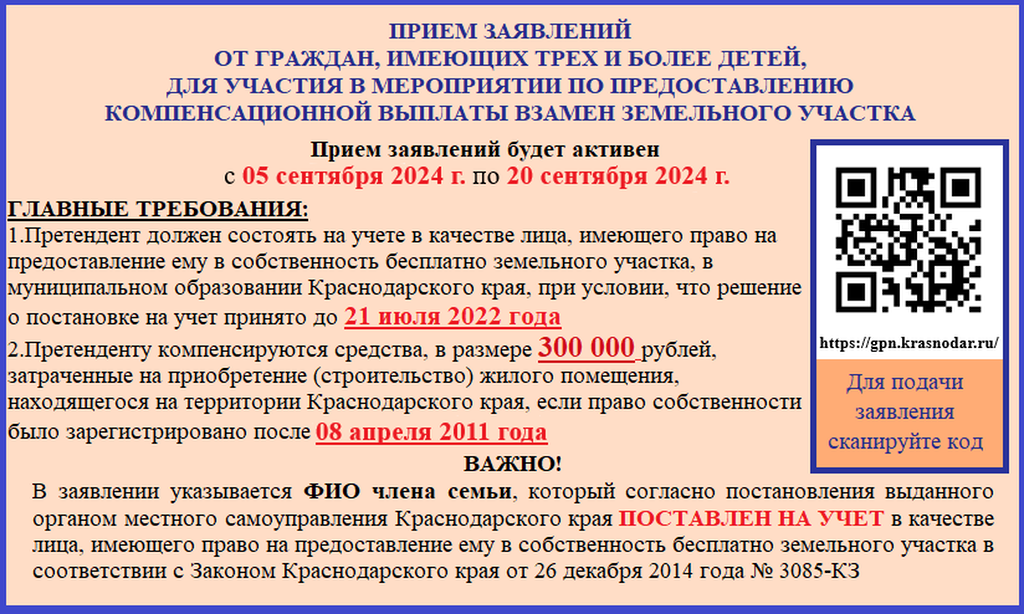 ПРИЕМ ЗАЯВЛЕНИЙ
ОТ ГРАЖДАН, ИМЕЮЩИХ ТРЕХ И БОЛЕЕ ДЕТЕЙ,
ДЛЯ УЧАСТИЯ В МЕРОПРИЯТИИ ПО ПРЕДОСТАВЛЕНИЮ
КОМПЕНСАЦИОННОЙ ВЫПЛАТЫ ВЗАМЕН ЗЕМЕЛЬНОГО УЧАСТКА

Прием заявлений будет активен
с 05 сентября 2024 г. по 20 сентября 2024 г.

ГЛАВНЫЕ ТРЕБОВАНИЯ:
1.Претендент должен состоять на учете в качестве лица, имеющего право на предоставление ему в собственность бесплатно земельного участка, в муниципальном образовании Краснодарского края, при условии, что решение о постановке на учет принято до 21 июля 2022 года
2.Претенденту компенсируются средства, в размере 300 000 рублей, затраченные на приобретение (строительство) жилого помещения, находящегося на территории Краснодарского края, если право собственности было зарегистрировано после 08 апреля 2011 года

https://gpn.krasnodar.ru/
Для подачи заявления сканируйте код

ВАЖНО!
В заявлении указывается ФИО члена семьи, который согласно постановления выданного органом местного самоуправления Краснодарского края ПОСТАВЛЕН НА УЧЕТ в качестве лица, имеющего право на предоставление ему в собственность бесплатно земельного участка в соответствии с Законом Краснодарского края от 26 декабря 2014 года № 3085-КЗ